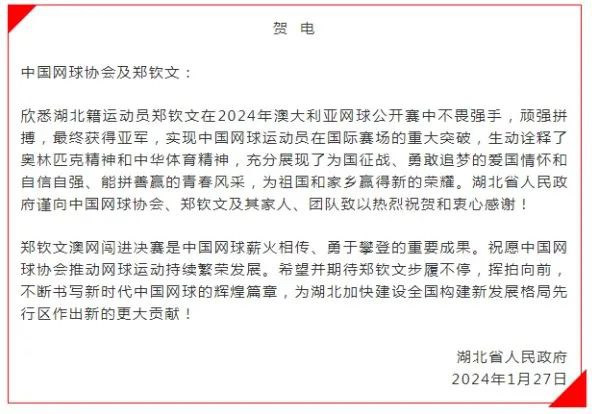 贺 电

中国网球协会及郑钦文：

欣悉湖北籍运动员郑钦文在2024年澳大利亚网球公开赛中不畏强手，顽强拼搏，最终获得亚军，实现中国网球运动员在国际赛场的重大突破，生动诠释了奥林匹克精神和中华体育精神，充分展现了为国征战、勇敢追梦的爱国情怀和自信自强、能拼善赢的青春风采，为祖国和家乡赢得新的荣耀。湖北省人民政府谨向中国网球协会、郑钦文及其家人、团队致以热烈祝贺和衷心感谢！

郑钦文澳网闯进决赛是中国网球薪火相传、勇于攀登的重要成果。祝愿中国网球协会推动网球运动持续繁荣发展。希望并期待郑钦文步履不停，挥拍向前，不断书写新时代中国网球的辉煌篇章，为湖北加快建设全国构建新发展格局先行区作出新的更大贡献！

湖北省人民政府
2024年1月27日